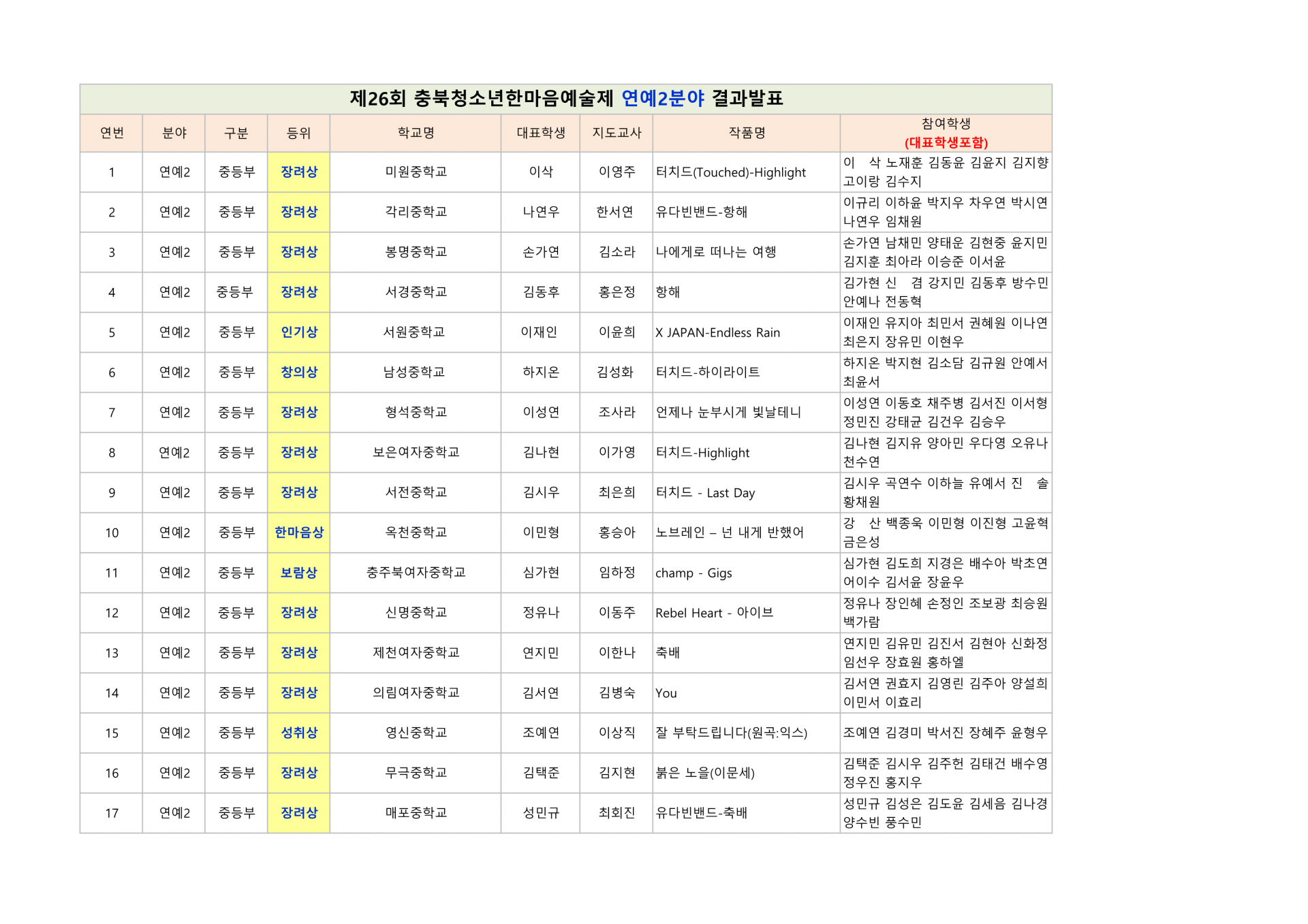 제26회 충북청소년한마음예술제 연예2분야 결과발표

| 연번 | 분야 | 구분 | 등위 | 학교명 | 대표학생 | 지도교사 | 작품명 | 참여학생 (대표학생포함) |
|---|---|---|---|---|---|---|---|---|
| 1 | 연예2 | 중등부 | 장려상 | 미원중학교 | 이삭 | 이영주 | 터치드(Touched)-Highlight | 이 삭 노재훈 김동윤 김윤지 김지향 고이랑 김수지 |
| 2 | 연예2 | 중등부 | 장려상 | 각리중학교 | 나연우 | 한서연 | 유다빈밴드-항해 | 이규리 이하윤 박지우 차우연 박시연 나연우 임채원 |
| 3 | 연예2 | 중등부 | 장려상 | 봉명중학교 | 손가연 | 김소라 | 나에게로 떠나는 여행 | 손가연 남채민 양태운 김현중 윤지민 김지훈 최아라 이승준 이서윤 |
| 4 | 연예2 | 중등부 | 장려상 | 서경중학교 | 김동후 | 홍은정 | 항해 | 김가현 신 겸 강지민 김동후 방수민 안예나 전동혁 |
| 5 | 연예2 | 중등부 | 인기상 | 서원중학교 | 이재인 | 이윤희 | X JAPAN-Endless Rain | 이재인 유지아 최민서 권혜원 이나연 최은지 장유민 이현우 |
| 6 | 연예2 | 중등부 | 창의상 | 남성중학교 | 하지온 | 김성화 | 터치드-하이라이트 | 하지온 박지현 김소담 김규원 안예서 최윤서 |
| 7 | 연예2 | 중등부 | 장려상 | 형석중학교 | 이성연 | 조사라 | 언제나 눈부시게 빛날테니 | 이성연 이동호 채주병 김서진 이서형 정민진 강태균 김건우 김승우 |
| 8 | 연예2 | 중등부 | 장려상 | 보은여자중학교 | 김나현 | 이가영 | 터치드-Highlight | 김나현 김지유 양아민 우다영 오유나 천수연 |
| 9 | 연예2 | 중등부 | 장려상 | 서전중학교 | 김시우 | 최은희 | 터치드 - Last Day | 김시우 곡연수 이하늘 유예서 진 솔 황채원 |
| 10 | 연예2 | 중등부 | 한마음상 | 옥천중학교 | 이민형 | 홍승아 | 노브레인 – 넌 내게 반했어 | 강 산 백종욱 이민형 이진형 고윤혁 금은성 |
| 11 | 연예2 | 중등부 | 보람상 | 충주북여자중학교 | 심가현 | 임하정 | champ - Gigs | 심가현 김도희 지경은 배수아 박초연 어이수 김서윤 장윤우 |
| 12 | 연예2 | 중등부 | 장려상 | 신명중학교 | 정유나 | 이동주 | Rebel Heart - 아이브 | 정유나 장인혜 손정인 조보광 최승원 백가람 |
| 13 | 연예2 | 중등부 | 장려상 | 제천여자중학교 | 연지민 | 이한나 | 축배 | 연지민 김유민 김진서 김현아 신화정 임선우 장효원 홍하엘 |
| 14 | 연예2 | 중등부 | 장려상 | 의림여자중학교 | 김서연 | 김병숙 | You | 김서연 권효지 김영린 김주아 양설희 이민서 이효리 |
| 15 | 연예2 | 중등부 | 성취상 | 영신중학교 | 조예연 | 이상직 | 잘 부탁드립니다(원곡:익스) | 조예연 김경미 박서진 장혜주 윤형우 |
| 16 | 연예2 | 중등부 | 장려상 | 무극중학교 | 김택준 | 김지현 | 붉은 노을(이문세) | 김택준 김시우 김주헌 김태건 배수영 정우진 홍지우 |
| 17 | 연예2 | 중등부 | 장려상 | 매포중학교 | 성민규 | 최회진 | 유다빈밴드-축배 | 성민규 김성은 김도윤 김세음 김나경 양수빈 풍수민 |